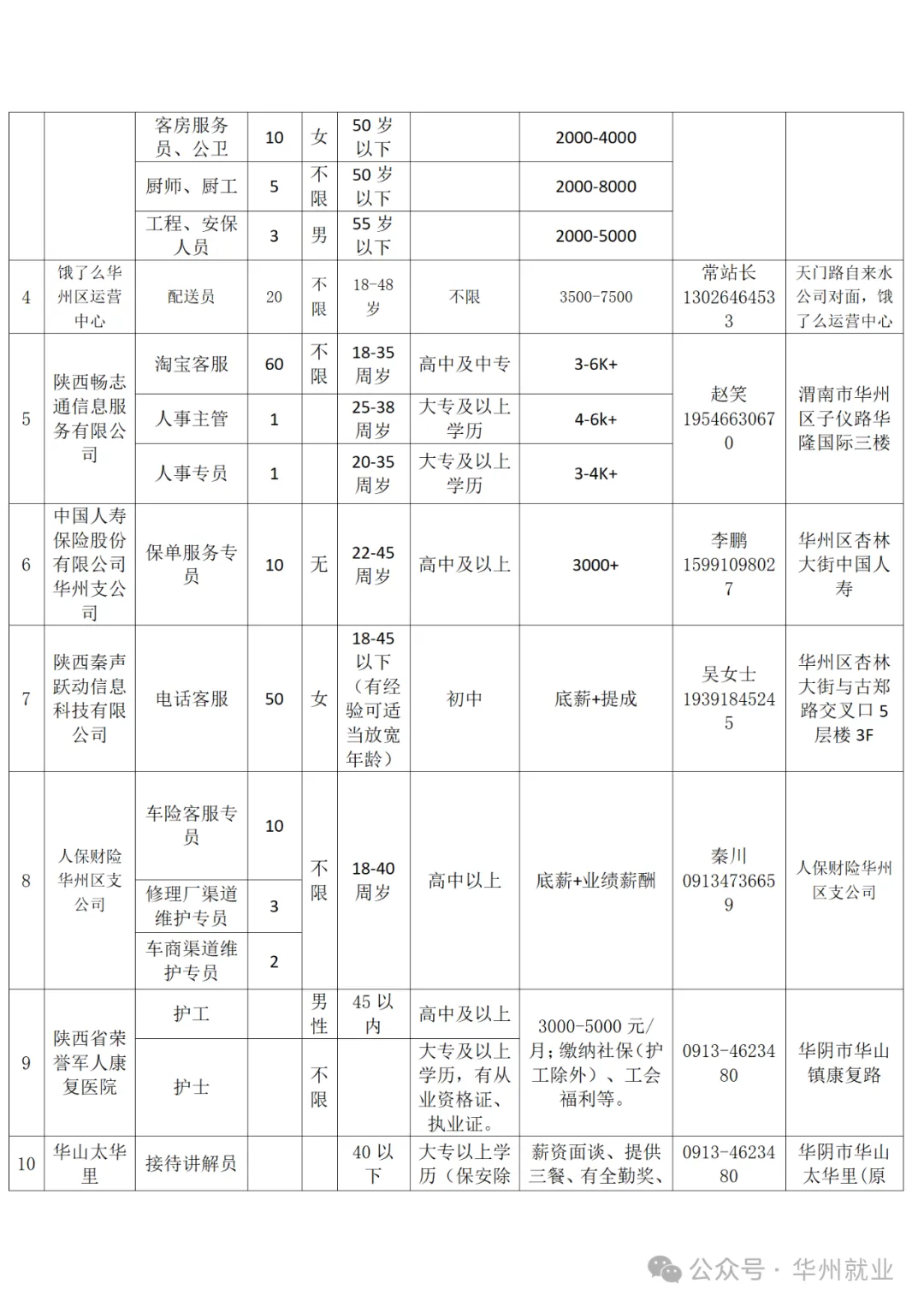 |  |  | 客房服务员、公卫 | 10 | 女 | 50岁以下 |  | 2000-4000 |  |  |
|---|---|---|---|---|---|---|---|---|---|
|  |  | 厨师、厨工 | 5 | 不限 | 50岁以下 |  | 2000-8000 |  |  |
|  |  | 工程、安保人员 | 3 | 男 | 55岁以下 |  | 2000-5000 |  |  |
| 4 | 饿了么华州区运营中心 | 配送员 | 20 | 不限 | 18-48岁 | 不限 | 3500-7500 | 常站长 13026464533 | 天门路自来水公司对面，饿了么运营中心 |
| 5 | 陕西畅志通信息服务有限公司 | 淘宝客服 | 60 | 不限 | 18-35周岁 | 高中及中专 | 3-6K+ | 赵笑 19546630670 | 渭南市华州区子仪路华隆国际三楼 |
|  |  | 人事主管 | 1 |  | 25-38周岁 | 大专及以上学历 | 4-6k+ |  |  |
|  |  | 人事专员 | 1 |  | 20-35周岁 | 大专及以上学历 | 3-4K+ |  |  |
| 6 | 中国人寿保险股份有限公司华州支公司 | 保单服务专员 | 10 | 无 | 22-45周岁 | 高中及以上 | 3000+ | 李鹏 15991098027 | 华州区杏林大街中国人寿 |
| 7 | 陕西秦声跃动信息科技有限公司 | 电话客服 | 50 | 女 | 18-45以下（有经验可适当放宽年龄） | 初中 | 底薪+提成 | 吴女士 19391845245 | 华州区杏林大街与古郑路交叉口5层楼3F |
| 8 | 人保财险华州区支公司 | 车险客服专员 | 10 | 不限 | 18-40周岁 | 高中以上 | 底薪+业绩薪酬 | 秦川 09134736659 | 人保财险华州区支公司 |
|  |  | 修理厂渠道维护专员 | 3 |  |  |  |  |  |  |
|  |  | 车商渠道维护专员 | 2 |  |  |  |  |  |  |
| 9 | 陕西省荣誉军人康复医院 | 护工 |  | 男性 | 45以内 | 高中及以上 | 3000-5000元/月；缴纳社保（护工除外）、工会福利等。 | 0913-4623480 | 华阴市华山镇康复路 |
|  |  | 护士 |  | 不限 |  | 大专及以上学历，有从业资格证、执业证。 |  |  |  |
| 10 | 华山太华里 | 接待讲解员 |  |  | 40以下 | 大专以上学历（保安除 | 薪资面谈、提供三餐、有全勤奖、 | 0913-4623480 | 华阴市华山太华里（原 |

公众号 · 华州就业